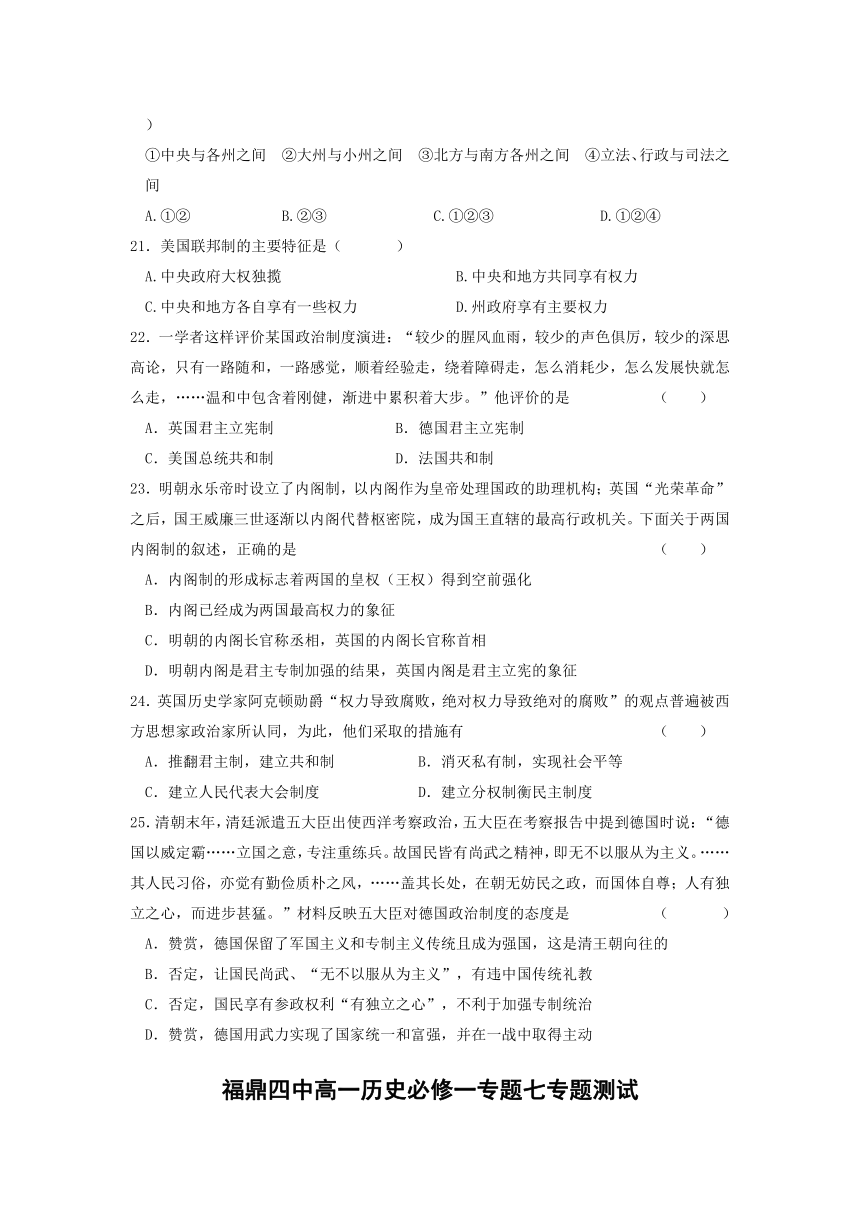 )

①中央与各州之间　②大州与小州之间　③北方与南方各州之间　④立法、行政与司法之间

A.①②　B.②③　C.①②③　D.①②④

21．美国联邦制的主要特征是（　　）

A.中央政府大权独揽　B.中央和地方共同享有权力

C.中央和地方各自享有一些权力　D.州政府享有主要权力

22．一学者这样评价某国政治制度演进：“较少的腥风血雨，较少的声色俱厉，较少的深思高论，只有一路随和，一路感觉，顺着经验走，绕着障碍走，怎么消耗少，怎么发展快就怎么走，……温和中包含着刚健，渐进中累积着大步。”他评价的是　（　　）

A．英国君主立宪制　B．德国君主立宪制

C．美国总统共和制　D．法国共和制

23．明朝永乐帝时设立了内阁制，以内阁作为皇帝处理国政的助理机构；英国“光荣革命”之后，国王威廉三世逐渐以内阁代替枢密院，成为国王直辖的最高行政机关。下面关于两国内阁制的叙述，正确的是　（　　）

A．内阁制的形成标志着两国的皇权（王权）得到空前强化

B．内阁已经成为两国最高权力的象征

C．明朝的内阁长官称丞相，英国的内阁长官称首相

D．明朝内阁是君主专制加强的结果，英国内阁是君主立宪的象征

24．英国历史学家阿克顿勋爵“权力导致腐败，绝对权力导致绝对的腐败”的观点普遍被西方思想家政治家所认同，为此，他们采取的措施有　（　　）

A．推翻君主制，建立共和制　B．消灭私有制，实现社会平等

C．建立人民代表大会制度　D．建立分权制衡民主制度

25.清朝末年，清廷派遣五大臣出使西洋考察政治，五大臣在考察报告中提到德国时说：“德国以威定霸……立国之意，专注重练兵。故国民皆有尚武之精神，即无不以服从为主义。……其人民习俗，亦觉有勤俭质朴之风，……盖其长处，在朝无妨民之政，而国体自尊；人有独立之心，而进步甚猛。”材料反映五大臣对德国政治制度的态度是　（　　）

A．赞赏，德国保留了军国主义和专制主义传统且成为强国，这是清王朝向往的

B．否定，让国民尚武、“无不以服从为主义”，有违中国传统礼教

C．否定，国民享有参政权利“有独立之心”，不利于加强专制统治

D．赞赏，德国用武力实现了国家统一和富强，并在一战中取得主动

福鼎四中高一历史必修一专题七专题测试